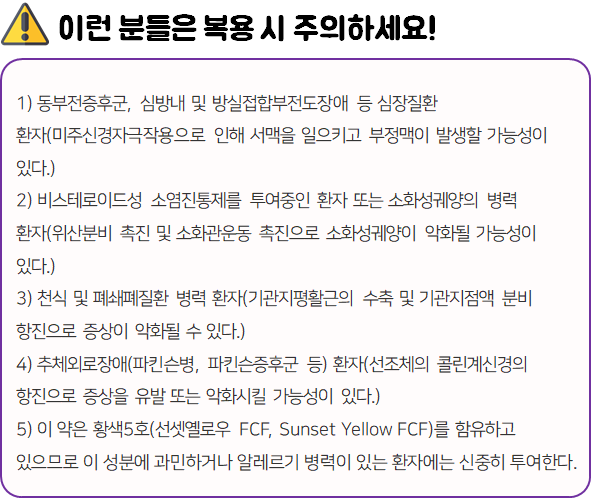 이런 분들은 복용 시 주의하세요!

1) 동부전증후군, 심방내 및 방실접합부전도장애 등 심장질환 환자(미주신경자극작용으로 인해 서맥을 일으키고 부정맥이 발생할 가능성이 있다.)

2) 비스테로이드성 소염진통제를 투여중인 환자 또는 소화성궤양의 병력 환자(위산분비 촉진 및 소화관운동 촉진으로 소화성궤양이 악화될 가능성이 있다.)

3) 천식 및 폐쇄폐질환 병력 환자(기관지평활근의 수축 및 기관지점액 분비 항진으로 증상이 악화될 수 있다.)

4) 추체외로장애(파킨슨병, 파킨슨증후군 등) 환자(선조체의 콜린계신경의 항진으로 증상을 유발 또는 악화시킬 가능성이 있다.)

5) 이 약은 황색5호(선셋옐로우 FCF, Sunset Yellow FCF)를 함유하고 있으므로 이 성분에 과민하거나 알레르기 병력이 있는 환자에는 신중히 투여한다.